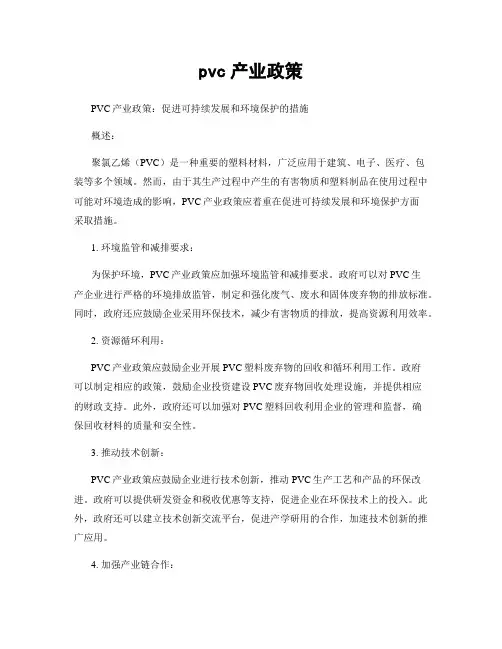 pvc 产业政策

PVC 产业政策：促进可持续发展和环境保护的措施

概述：

聚氯乙烯（PVC）是一种重要的塑料材料，广泛应用于建筑、电子、医疗、包装等多个领域。然而，由于其生产过程中产生的有害物质和塑料制品在使用过程中可能对环境造成的影响，PVC 产业政策应着重在促进可持续发展和环境保护方面采取措施。

1. 环境监管和减排要求：

为保护环境，PVC 产业政策应加强环境监管和减排要求。政府可以对 PVC 生产企业进行严格的环境排放监管，制定和强化废气、废水和固体废弃物的排放标准。同时，政府还应鼓励企业采用环保技术，减少有害物质的排放，提高资源利用效率。

2. 资源循环利用：

PVC 产业政策应鼓励企业开展 PVC 塑料废弃物的回收和循环利用工作。政府可以制定相应的政策，鼓励企业投资建设 PVC 废弃物回收处理设施，并提供相应的财政支持。此外，政府还可以加强对 PVC 塑料回收利用企业的管理和监督，确保回收材料的质量和安全性。

3. 推动技术创新：

PVC 产业政策应鼓励企业进行技术创新，推动 PVC 生产工艺和产品的环保改进。政府可以提供研发资金和税收优惠等支持，促进企业在环保技术上的投入。此外，政府还可以建立技术创新交流平台，促进产学研用的合作，加速技术创新的推广应用。

4. 加强产业链合作：